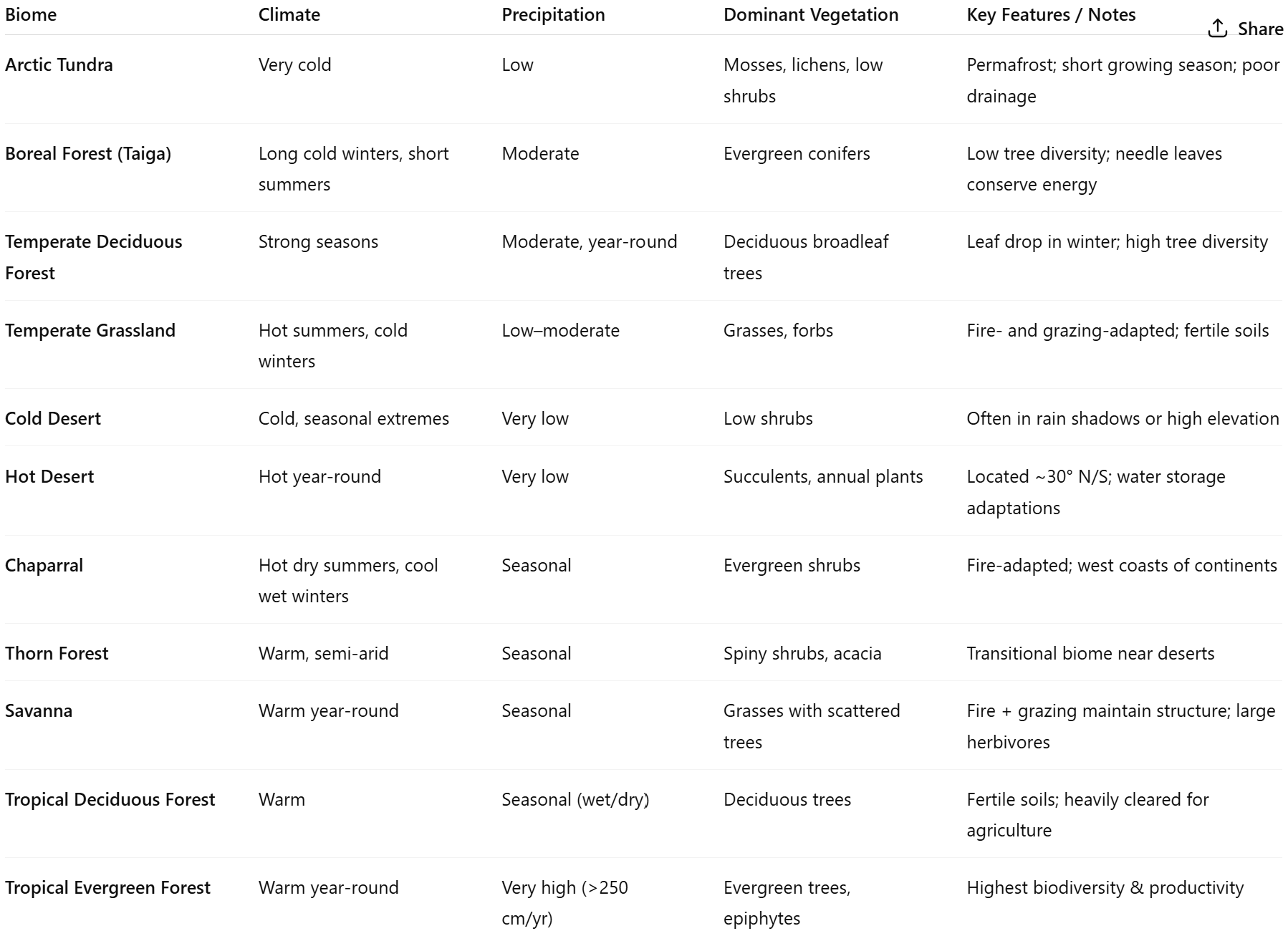 Share

| Biome | Climate | Precipitation | Dominant Vegetation | Key Features / Notes |
|---|---|---|---|---|
| Arctic Tundra | Very cold | Low | Mosses, lichens, low shrubs | Permafrost; short growing season; poor drainage |
| Boreal Forest (Taiga) | Long cold winters, short summers | Moderate | Evergreen conifers | Low tree diversity; needle leaves conserve energy |
| Temperate Deciduous Forest | Strong seasons | Moderate, year-round | Deciduous broadleaf trees | Leaf drop in winter; high tree diversity |
| Temperate Grassland | Hot summers, cold winters | Low–moderate | Grasses, forbs | Fire- and grazing-adapted; fertile soils |
| Cold Desert | Cold, seasonal extremes | Very low | Low shrubs | Often in rain shadows or high elevation |
| Hot Desert | Hot year-round | Very low | Succulents, annual plants | Located ~30° N/S; water storage adaptations |
| Chaparral | Hot dry summers, cool wet winters | Seasonal | Evergreen shrubs | Fire-adapted; west coasts of continents |
| Thorn Forest | Warm, semi-arid | Seasonal | Spiny shrubs, acacia | Transitional biome near deserts |
| Savanna | Warm year-round | Seasonal | Grasses with scattered trees | Fire + grazing maintain structure; large herbivores |
| Tropical Deciduous Forest | Warm | Seasonal (wet/dry) | Deciduous trees | Fertile soils; heavily cleared for agriculture |
| Tropical Evergreen Forest | Warm year-round | Very high (>250 cm/yr) | Evergreen trees, epiphytes | Highest biodiversity & productivity |